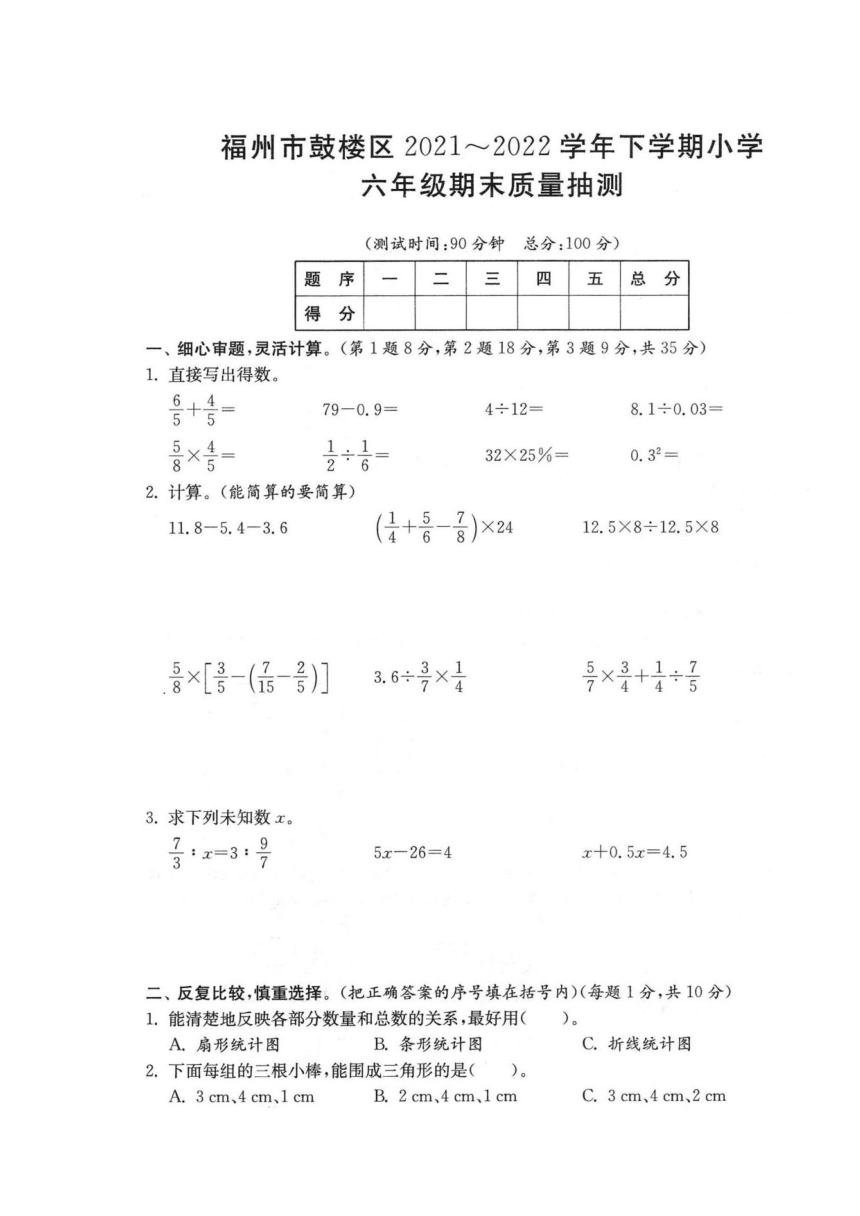 福州市鼓楼区 2021～2022 学年下学期小学
六年级期末质量抽测

（测试时间:90 分钟　总分:100 分）

| 题　序 | 一 | 二 | 三 | 四 | 五 | 总　分 |
|---|---|---|---|---|---|---|
| 得　分 | | | | | | |

一、细心审题，灵活计算。（第 1 题 8 分，第 2 题 18 分，第 3 题 9 分，共 35 分）
1. 直接写出得数。

$\frac{6}{5}+\frac{4}{5}=$　　$79-0.9=$　　$4\div12=$　　$8.1\div0.03=$

$\frac{5}{8}\times\frac{4}{5}=$　　$\frac{1}{2}\div\frac{1}{6}=$　　$32\times25\%=$　　$0.3^2=$

2. 计算。（能简算的要简算）

$11.8-5.4-3.6$　　$\left(\frac{1}{4}+\frac{5}{6}-\frac{7}{8}\right)\times24$　　$12.5\times8\div12.5\times8$

$\frac{5}{8}\times\left[\frac{3}{5}-\left(\frac{7}{15}-\frac{2}{5}\right)\right]$　　$3.6\div\frac{3}{7}\times\frac{1}{4}$　　$\frac{5}{7}\times\frac{3}{4}+\frac{1}{4}\div\frac{7}{5}$

3. 求下列未知数 $x$。

$\frac{7}{3}:x=3:\frac{9}{7}$　　$5x-26=4$　　$x+0.5x=4.5$

二、反复比较，慎重选择。（把正确答案的序号填在括号内）（每题 1 分，共 10 分）
1. 能清楚地反映各部分数量和总数的关系，最好用(　　)。
A. 扇形统计图　　B. 条形统计图　　C. 折线统计图
2. 下面每组的三根小棒，能围成三角形的是(　　)。
A. 3 cm、4 cm、1 cm　　B. 2 cm、4 cm、1 cm　　C. 3 cm、4 cm、2 cm